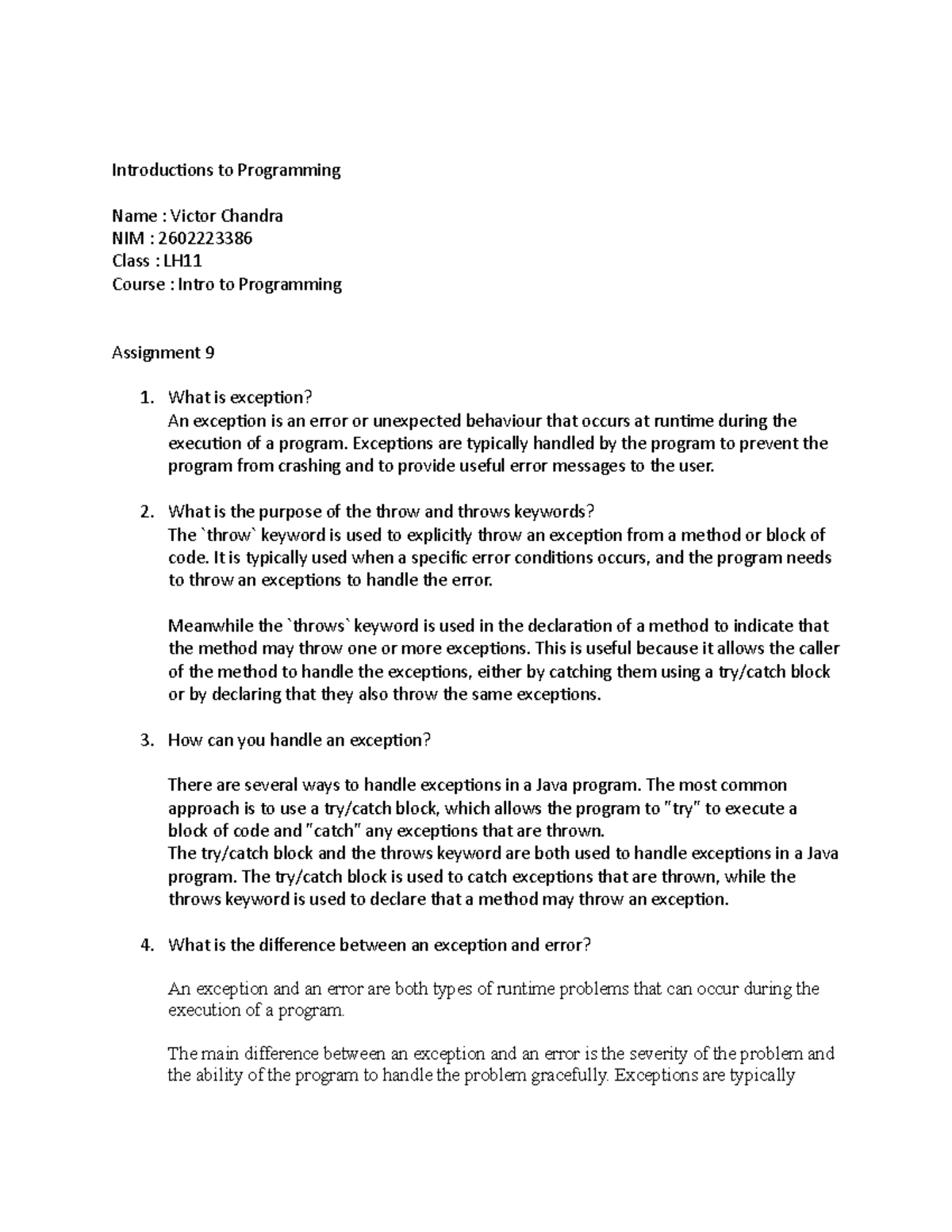 Introductions to Programming

Name : Victor Chandra
NIM : 2602223386
Class : LH11
Course : Intro to Programming

Assignment 9

1. What is exception?
An exception is an error or unexpected behaviour that occurs at runtime during the execution of a program. Exceptions are typically handled by the program to prevent the program from crashing and to provide useful error messages to the user.

2. What is the purpose of the throw and throws keywords?
The `throw` keyword is used to explicitly throw an exception from a method or block of code. It is typically used when a specific error conditions occurs, and the program needs to throw an exceptions to handle the error.

Meanwhile the `throws` keyword is used in the declaration of a method to indicate that the method may throw one or more exceptions. This is useful because it allows the caller of the method to handle the exceptions, either by catching them using a try/catch block or by declaring that they also throw the same exceptions.

3. How can you handle an exception?

There are several ways to handle exceptions in a Java program. The most common approach is to use a try/catch block, which allows the program to "try" to execute a block of code and "catch" any exceptions that are thrown.
The try/catch block and the throws keyword are both used to handle exceptions in a Java program. The try/catch block is used to catch exceptions that are thrown, while the throws keyword is used to declare that a method may throw an exception.

4. What is the difference between an exception and error?

An exception and an error are both types of runtime problems that can occur during the execution of a program.

The main difference between an exception and an error is the severity of the problem and the ability of the program to handle the problem gracefully. Exceptions are typically